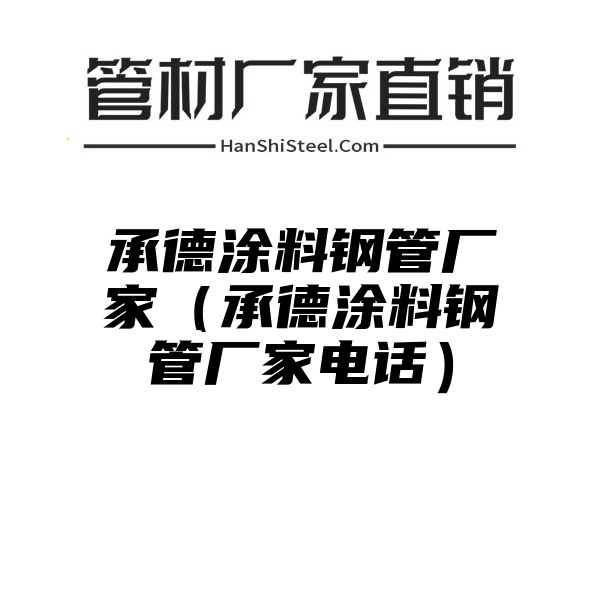 管材厂家直销

HanShiSteel.Com

承德涂料钢管厂家（承德涂料钢管厂家电话）